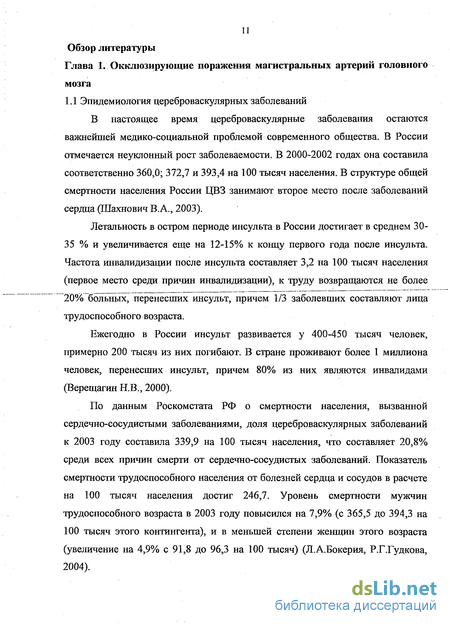 11

Обзор литературы

Глава 1. Окклюзирующие поражения магистральных артерий головного мозга

1.1 Эпидемиология цереброваскулярных заболеваний

В настоящее время цереброваскулярные заболевания остаются важнейшей медико-социальной проблемой современного общества. В России отмечается неуклонный рост заболеваемости. В 2000-2002 годах она составила соответственно 360,0; 372,7 и 393,4 на 100 тысяч населения. В структуре общей смертности населения России ЦВЗ занимают второе место после заболеваний сердца (Шахнович В.А., 2003).

Летальность в остром периоде инсульта в России достигает в среднем 30-35 % и увеличивается еще на 12-15% к концу первого года после инсульта. Частота инвалидизации после инсульта составляет 3,2 на 100 тысяч населения (первое место среди причин инвалидизации), к труду возвращаются не более 20% больных, перенесших инсульт, причем 1/3 заболевших составляют лица трудоспособного возраста.

Ежегодно в России инсульт развивается у 400-450 тысяч человек, примерно 200 тысяч из них погибают. В стране проживают более 1 миллиона человек, перенесших инсульт, причем 80% из них являются инвалидами (Верещагин Н.В., 2000).

По данным Роскомстата РФ о смертности населения, вызванной сердечно-сосудистыми заболеваниями, доля цереброваскулярных заболеваний к 2003 году составила 339,9 на 100 тысяч населения, что составляет 20,8% среди всех причин смерти от сердечно-сосудистых заболеваний. Показатель смертности трудоспособного населения от болезней сердца и сосудов в расчете на 100 тысяч населения достиг 246,7. Уровень смертности мужчин трудоспособного возраста в 2003 году повысился на 7,9% (с 365,5 до 394,3 на 100 тысяч этого контингента), и в меньшей степени женщин этого возраста (увеличение на 4,9% с 91,8 до 96,3 на 100 тысяч) (Л.А.Бокерия, Р.Г.Гудкова, 2004).

dsLib.net
библиотека диссертаций